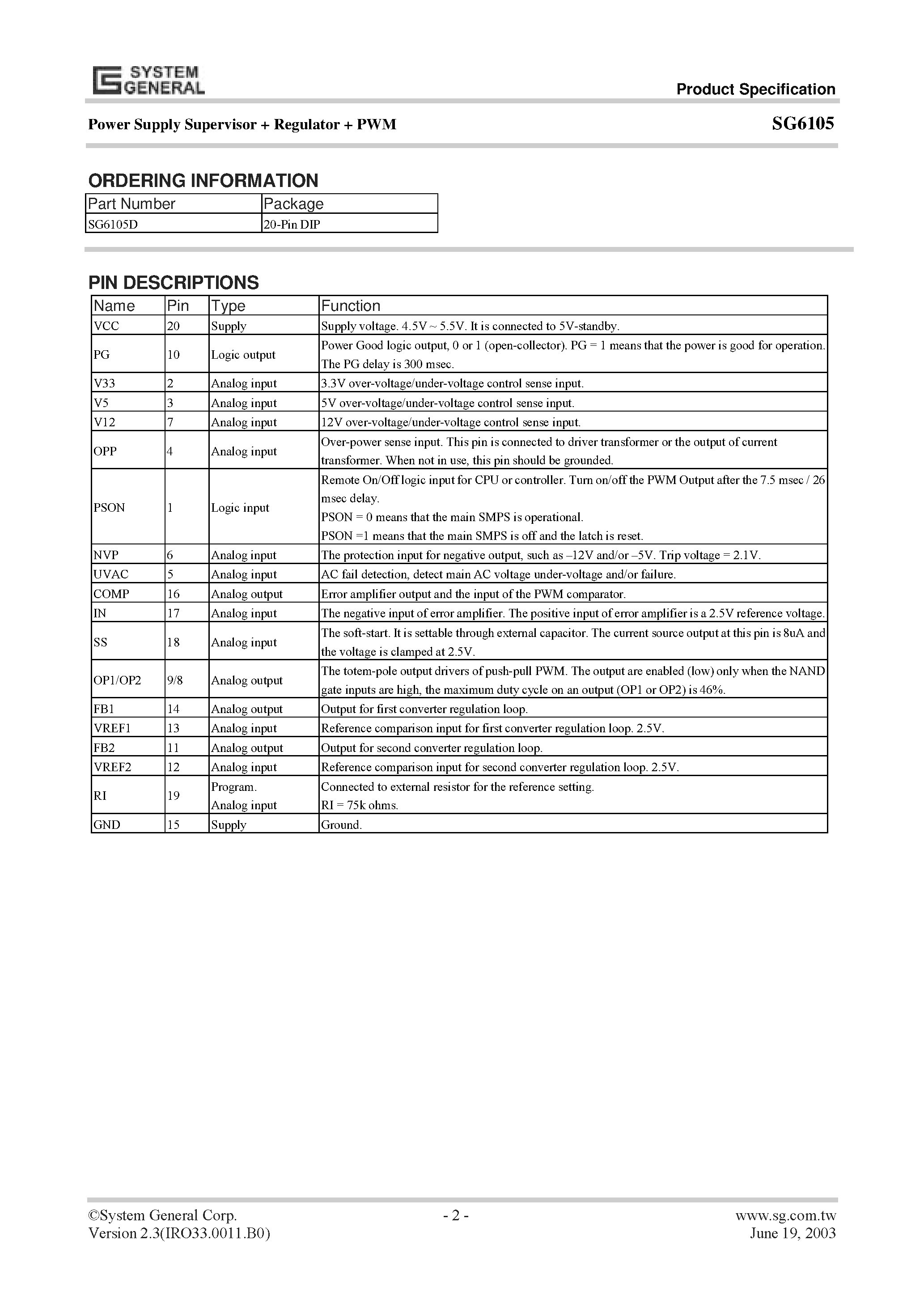 SYSTEM GENERAL

Product Specification

Power Supply Supervisor + Regulator + PWM

SG6105

ORDERING INFORMATION

| Part Number | Package |
|---|---|
| SG6105D | 20-Pin DIP |

PIN DESCRIPTIONS

| Name | Pin | Type | Function |
|---|---|---|---|
| VCC | 20 | Supply | Supply voltage. 4.5V ~ 5.5V. It is connected to 5V-standby. |
| PG | 10 | Logic output | Power Good logic output, 0 or 1 (open-collector). PG = 1 means that the power is good for operation. The PG delay is 300 msec. |
| V33 | 2 | Analog input | 3.3V over-voltage/under-voltage control sense input. |
| V5 | 3 | Analog input | 5V over-voltage/under-voltage control sense input. |
| V12 | 7 | Analog input | 12V over-voltage/under-voltage control sense input. |
| OPP | 4 | Analog input | Over-power sense input. This pin is connected to driver transformer or the output of current transformer. When not in use, this pin should be grounded. |
| PSON | 1 | Logic input | Remote On/Off logic input for CPU or controller. Turn on/off the PWM Output after the 7.5 msec / 26 msec delay. PSON = 0 means that the main SMPS is operational. PSON =1 means that the main SMPS is off and the latch is reset. |
| NVP | 6 | Analog input | The protection input for negative output, such as –12V and/or –5V. Trip voltage = 2.1V. |
| UVAC | 5 | Analog input | AC fail detection, detect main AC voltage under-voltage and/or failure. |
| COMP | 16 | Analog output | Error amplifier output and the input of the PWM comparator. |
| IN | 17 | Analog input | The negative input of error amplifier. The positive input of error amplifier is a 2.5V reference voltage. |
| SS | 18 | Analog input | The soft-start. It is settable through external capacitor. The current source output at this pin is 8uA and the voltage is clamped at 2.5V. |
| OP1/OP2 | 9/8 | Analog output | The totem-pole output drivers of push-pull PWM. The output are enabled (low) only when the NAND gate inputs are high, the maximum duty cycle on an output (OP1 or OP2) is 46%. |
| FB1 | 14 | Analog output | Output for first converter regulation loop. |
| VREF1 | 13 | Analog input | Reference comparison input for first converter regulation loop. 2.5V. |
| FB2 | 11 | Analog output | Output for second converter regulation loop. |
| VREF2 | 12 | Analog input | Reference comparison input for second converter regulation loop. 2.5V. |
| RI | 19 | Program. Analog input | Connected to external resistor for the reference setting. RI = 75k ohms. |
| GND | 15 | Supply | Ground. |

©System General Corp.
Version 2.3(IRO33.0011.B0)

- 2 -

www.sg.com.tw
June 19, 2003